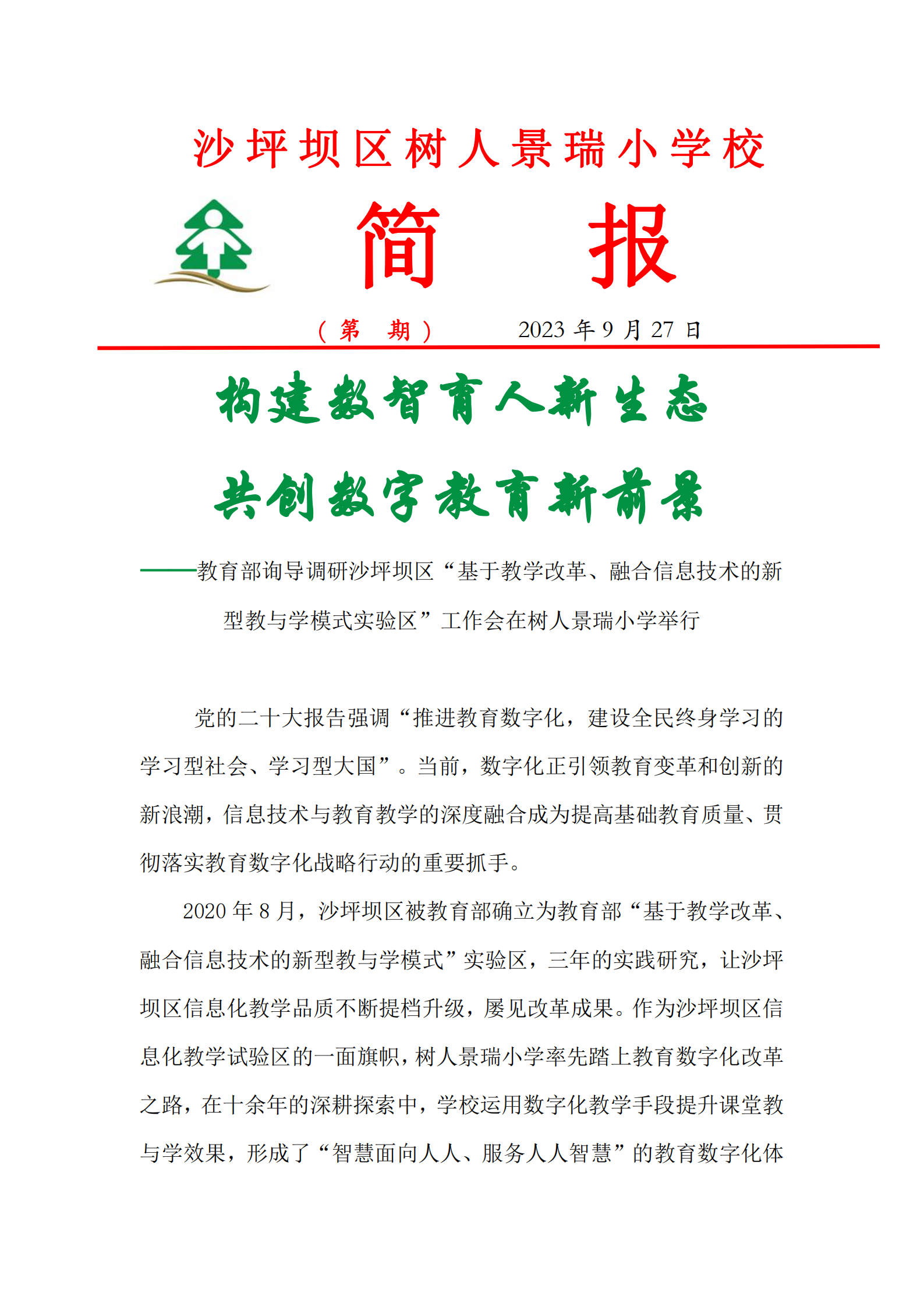 沙坪坝区树人景瑞小学校

简　报

（第　期）　2023 年 9 月 27 日

构建数智育人新生态

共创数字教育新前景

——教育部询导调研沙坪坝区“基于教学改革、融合信息技术的新型教与学模式实验区”工作会在树人景瑞小学举行

党的二十大报告强调“推进教育数字化，建设全民终身学习的学习型社会、学习型大国”。当前，数字化正引领教育变革和创新的新浪潮，信息技术与教育教学的深度融合成为提高基础教育质量、贯彻落实教育数字化战略行动的重要抓手。

2020 年 8 月，沙坪坝区被教育部确立为教育部“基于教学改革、融合信息技术的新型教与学模式”实验区，三年的实践研究，让沙坪坝区信息化教学品质不断提档升级，屡见改革成果。作为沙坪坝区信息化教学试验区的一面旗帜，树人景瑞小学率先踏上教育数字化改革之路，在十余年的深耕探索中，学校运用数字化教学手段提升课堂教与学效果，形成了“智慧面向人人、服务人人智慧”的教育数字化体